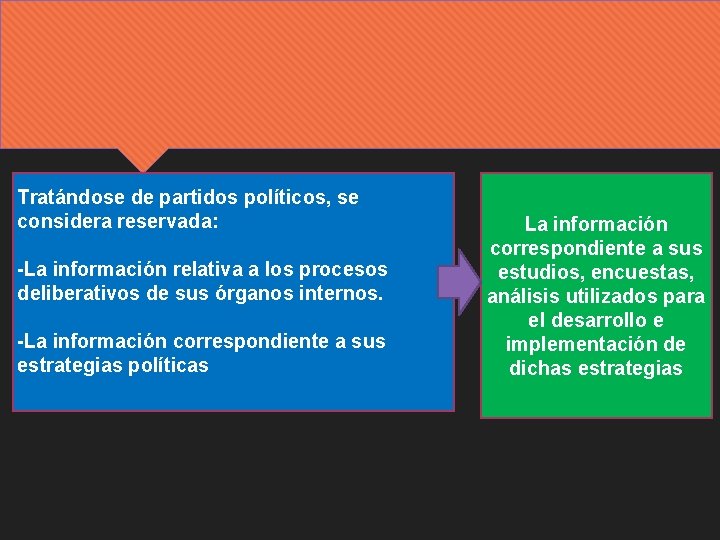 Tratándose de partidos políticos, se considera reservada:

-La información relativa a los procesos deliberativos de sus órganos internos.

-La información correspondiente a sus estrategias políticas

La información correspondiente a sus estudios, encuestas, análisis utilizados para el desarrollo e implementación de dichas estrategias